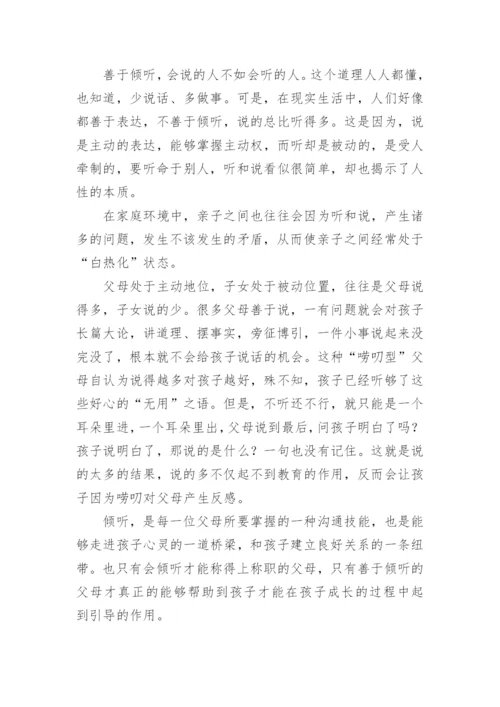 善于倾听，会说的人不如会听的人。这个道理人人都懂，也知道，少说话、多做事。可是，在现实生活中，人们好像都善于表达，不善于倾听，说的总比听得多。这是因为，说是主动的表达，能够掌握主动权，而听却是被动的，是受人牵制的，要听命于别人，听和说看似很简单，却也揭示了人性的本质。

在家庭环境中，亲子之间也往往会因为听和说，产生诸多的问题，发生不该发生的矛盾，从而使亲子之间经常处于“白热化”状态。

父母处于主动地位，子女处于被动位置，往往是父母说得多，子女说的少。很多父母善于说，一有问题就会对孩子长篇大论，讲道理、摆事实，旁征博引，一件小事说起来没完没了，根本就不会给孩子说话的机会。这种“唠叨型”父母自认为说得越多对孩子越好，殊不知，孩子已经听够了这些好心的“无用”之语。但是，不听还不行，就只能是一个耳朵里进，一个耳朵里出，父母说到最后，问孩子明白了吗？孩子说明白了，那说的是什么？一句也没有记住。这就是说的太多的结果，说的多不仅起不到教育的作用，反而会让孩子因为唠叨对父母产生反感。

倾听，是每一位父母所要掌握的一种沟通技能，也是能够走进孩子心灵的一道桥梁，和孩子建立良好关系的一条纽带。也只有会倾听才能称得上称职的父母，只有善于倾听的父母才真正的能够帮助到孩子才能在孩子成长的过程中起到引导的作用。